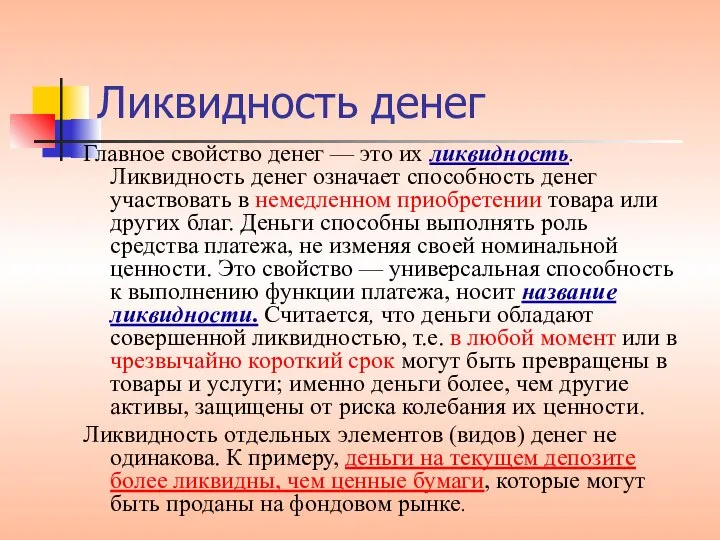 Ликвидность денег

Главное свойство денег — это их ликвидность. Ликвидность денег означает способность денег участвовать в немедленном приобретении товара или других благ. Деньги способны выполнять роль средства платежа, не изменяя своей номинальной ценности. Это свойство — универсальная способность к выполнению функции платежа, носит название ликвидности. Считается, что деньги обладают совершенной ликвидностью, т.е. в любой момент или в чрезвычайно короткий срок могут быть превращены в товары и услуги; именно деньги более, чем другие активы, защищены от риска колебания их ценности.

Ликвидность отдельных элементов (видов) денег не одинакова. К примеру, деньги на текущем депозите более ликвидны, чем ценные бумаги, которые могут быть проданы на фондовом рынке.